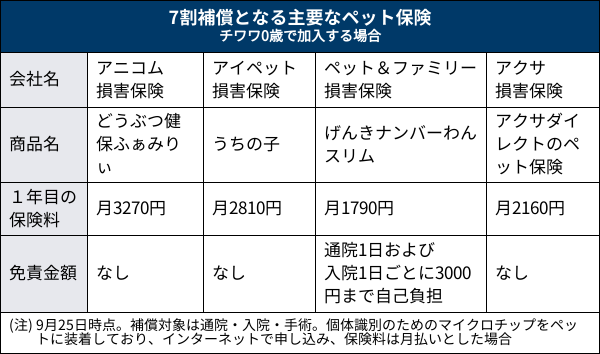 7割補償となる主要なペット保険
チワワ0歳で加入する場合

| 会社名 | アニコム損害保険 | アイペット損害保険 | ペット＆ファミリー損害保険 | アクサ損害保険 |
|---|---|---|---|---|
| 商品名 | どうぶつ健保ふぁみりぃ | うちの子 | げんきナンバーわんスリム | アクサダイレクトのペット保険 |
| １年目の保険料 | 月3270円 | 月2810円 | 月1790円 | 月2160円 |
| 免責金額 | なし | なし | 通院1日および入院1日ごとに3000円まで自己負担 | なし |

(注) 9月25日時点。補償対象は通院・入院・手術。個体識別のためのマイクロチップをペットに装着しており、インターネットで申し込み、保険料は月払いとした場合